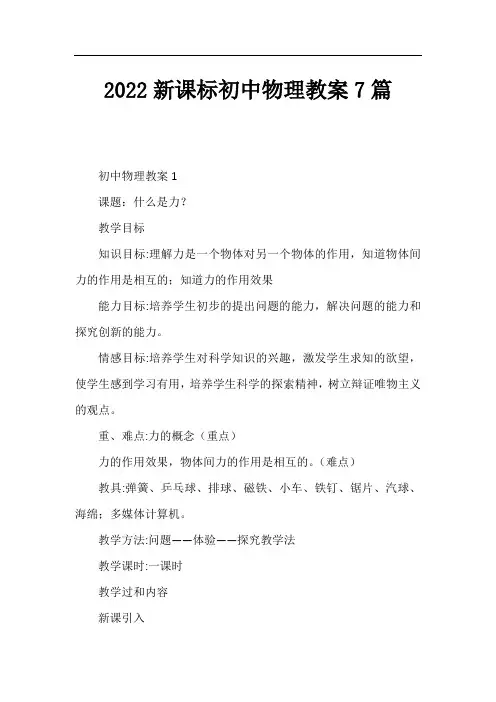 2022 新课标初中物理教案 7 篇

初中物理教案 1

课题：什么是力？

教学目标

知识目标:理解力是一个物体对另一个物体的作用，知道物体间力的作用是相互的；知道力的作用效果

能力目标:培养学生初步的提出问题的能力，解决问题的能力和探究创新的能力。

情感目标:培养学生对科学知识的兴趣，激发学生求知的欲望，使学生感到学习有用，培养学生科学的探索精神，树立辩证唯物主义的观点。

重、难点:力的概念（重点）

力的作用效果，物体间力的作用是相互的。（难点）

教具:弹簧、乒乓球、排球、磁铁、小车、铁钉、锯片、汽球、海绵；多媒体计算机。

教学方法:问题——体验——探究教学法

教学课时:一课时

教学过和内容

新课引入